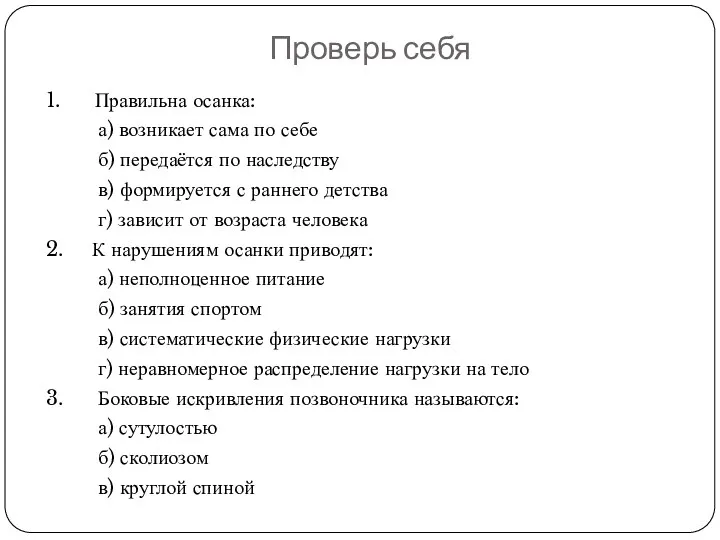 Проверь себя

1. Правильна осанка:
а) возникает сама по себе
б) передаётся по наследству
в) формируется с раннего детства
г) зависит от возраста человека

2. К нарушениям осанки приводят:
а) неполноценное питание
б) занятия спортом
в) систематические физические нагрузки
г) неравномерное распределение нагрузки на тело

3. Боковые искривления позвоночника называются:
а) сутулостью
б) сколиозом
в) круглой спиной